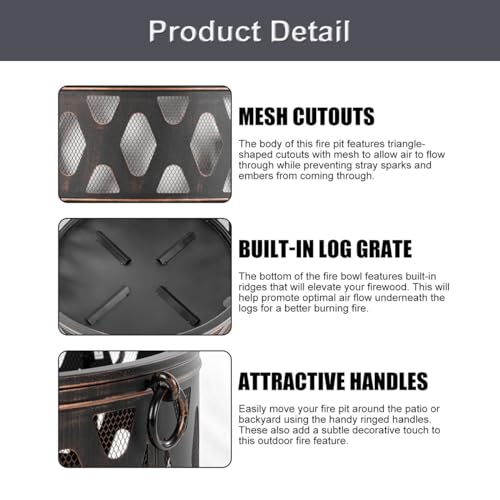 Product Detail

MESH CUTOUTS

The body of this fire pit features triangle-shaped cutouts with mesh to allow air to flow through while preventing stray sparks and embers from coming through.

BUILT-IN LOG GRATE

The bottom of the fire bowl features built-in ridges that will elevate your firewood. This will help promote optimal air flow underneath the logs for a better burning fire.

ATTRACTIVE HANDLES

Easily move your fire pit around the patio or backyard using the handy ringed handles. These also add a subtle decorative touch to this outdoor fire feature.